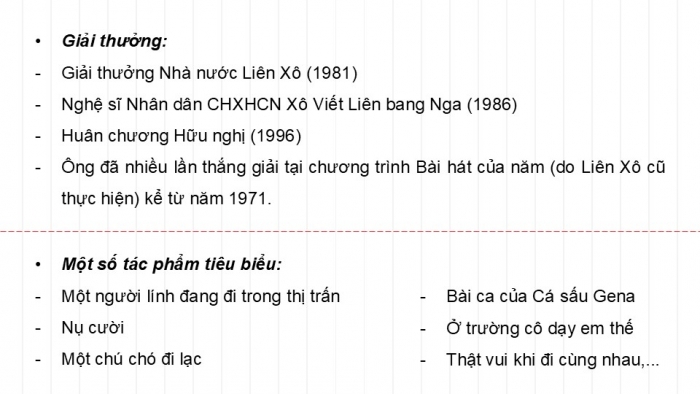 • ***Giải thưởng:***

- Giải thưởng Nhà nước Liên Xô (1981)
- Nghệ sĩ Nhân dân CHXHCN Xô Viết Liên bang Nga (1986)
- Huân chương Hữu nghị (1996)
- Ông đã nhiều lần thắng giải tại chương trình Bài hát của năm (do Liên Xô cũ thực hiện) kể từ năm 1971.

• ***Một số tác phẩm tiêu biểu:***

- Một người lính đang đi trong thị trấn
- Nụ cười
- Một chú chó đi lạc

- Bài ca của Cá sấu Gena
- Ở trường cô dạy em thế
- Thật vui khi đi cùng nhau,...